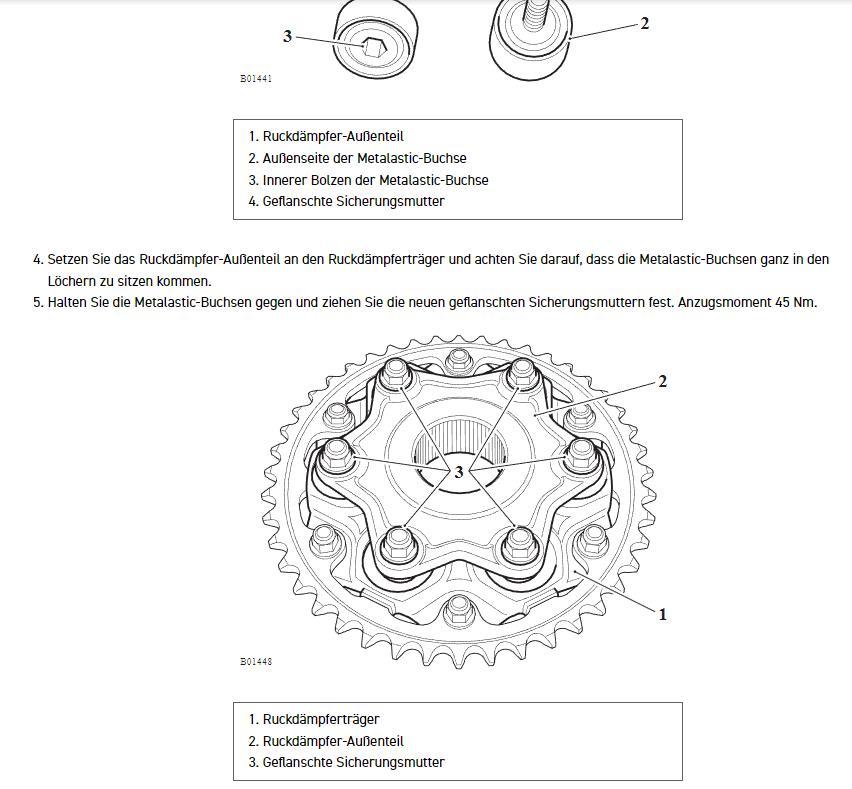 3

2

B01441

1. Ruckdämpfer-Außenteil
2. Außenseite der Metalastic-Buchse
3. Innerer Bolzen der Metalastic-Buchse
4. Geflanschte Sicherungsmutter

4. Setzen Sie das Ruckdämpfer-Außenteil an den Ruckdämpferträger und achten Sie darauf, dass die Metalastic-Buchsen ganz in den Löchern zu sitzen kommen.
5. Halten Sie die Metalastic-Buchsen gegen und ziehen Sie die neuen geflanschten Sicherungsmuttern fest. Anzugsmoment 45 Nm.

2

3

1

B01448

1. Ruckdämpferträger
2. Ruckdämpfer-Außenteil
3. Geflanschte Sicherungsmutter